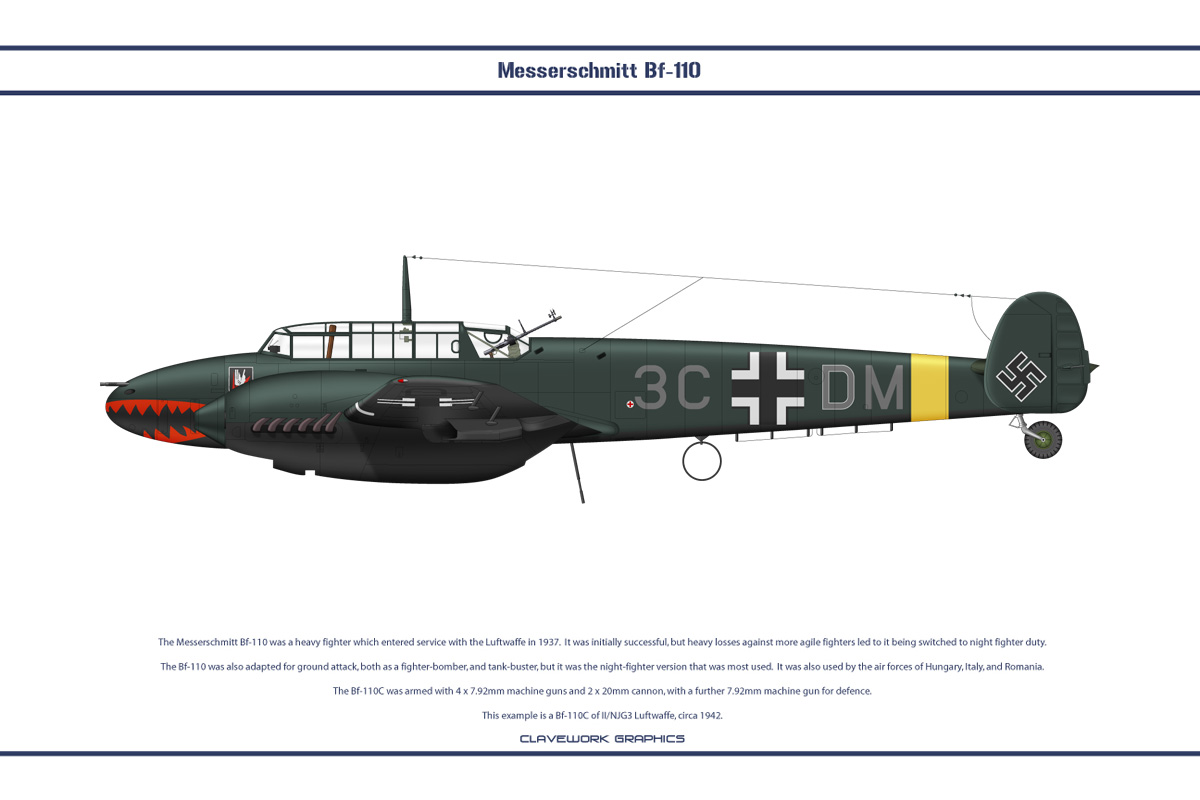 Messerschmitt Bf-110

3C DM

The Messerschmitt Bf-110 was a heavy fighter which entered service with the Luftwaffe in 1937. It was initially successful, but heavy losses against more agile fighters led to it being switched to night fighter duty.

The Bf-110 was also adapted for ground attack, both as a fighter-bomber, and tank-buster, but it was the night-fighter version that was most used. It was also used by the air forces of Hungary, Italy, and Romania.

The Bf-110C was armed with 4 x 7.92mm machine guns and 2 x 20mm cannon, with a further 7.92mm machine gun for defence.

This example is a Bf-110C of II/NJG3 Luftwaffe, circa 1942.

CLAVEWORK GRAPHICS